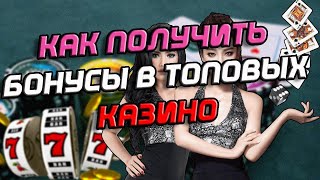 КАК ПОЛУЧИТЬ
БОНУСЫ В ТОПОВЫХ
КАЗИНО

7
7
7